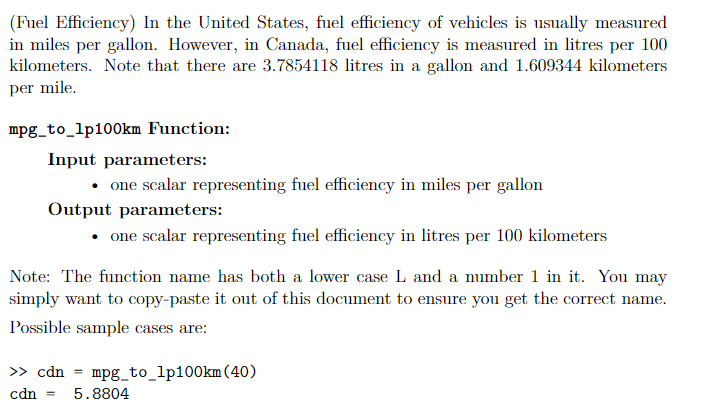 (Fuel Efficiency) In the United States, fuel efficiency of vehicles is usually measured in miles per gallon. However, in Canada, fuel efficiency is measured in litres per 100 kilometers. Note that there are 3.7854118 litres in a gallon and 1.609344 kilometers per mile.

mpg_to_lp100km Function:

Input parameters:

• one scalar representing fuel efficiency in miles per gallon

Output parameters:

• one scalar representing fuel efficiency in litres per 100 kilometers

Note: The function name has both a lower case L and a number 1 in it. You may simply want to copy-paste it out of this document to ensure you get the correct name.

Possible sample cases are:

>> cdn = mpg_to_lp100km(40)
cdn = 5.8804